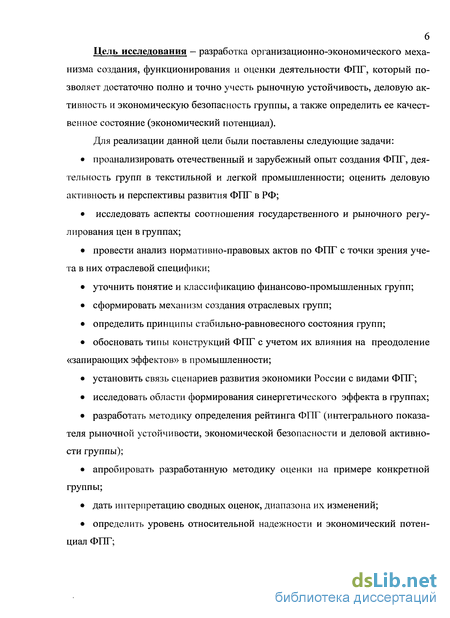 6

Цель исследования – разработка организационно-экономического механизма создания, функционирования и оценки деятельности ФПГ, который позволяет достаточно полно и точно учесть рыночную устойчивость, деловую активность и экономическую безопасность группы, а также определить ее качественное состояние (экономический потенциал).

Для реализации данной цели были поставлены следующие задачи:

• проанализировать отечественный и зарубежный опыт создания ФПГ, деятельность групп в текстильной и легкой промышленности; оценить деловую активность и перспективы развития ФПГ в РФ;

• исследовать аспекты соотношения государственного и рыночного регулирования цен в группах;

• провести анализ нормативно-правовых актов по ФПГ с точки зрения учета в них отраслевой специфики;

• уточнить понятие и классификацию финансово-промышленных групп;

• сформировать механизм создания отраслевых групп;

• определить принципы стабильно-равновесного состояния групп;

• обосновать типы конструкций ФПГ с учетом их влияния на преодоление «запирающих эффектов» в промышленности;

• установить связь сценариев развития экономики России с видами ФПГ;

• исследовать области формирования синергетического эффекта в группах;

• разработать методику определения рейтинга ФПГ (интегрального показателя рыночной устойчивости, экономической безопасности и деловой активности группы);

• апробировать разработанную методику оценки на примере конкретной группы;

• дать интерпретацию сводных оценок, диапазона их изменений;

• определить уровень относительной надежности и экономический потенциал ФПГ;

dsLib.net
библиотека диссертаций